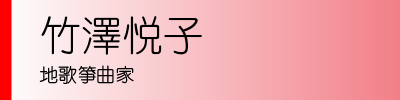 竹澤悦子

地歌箏曲家